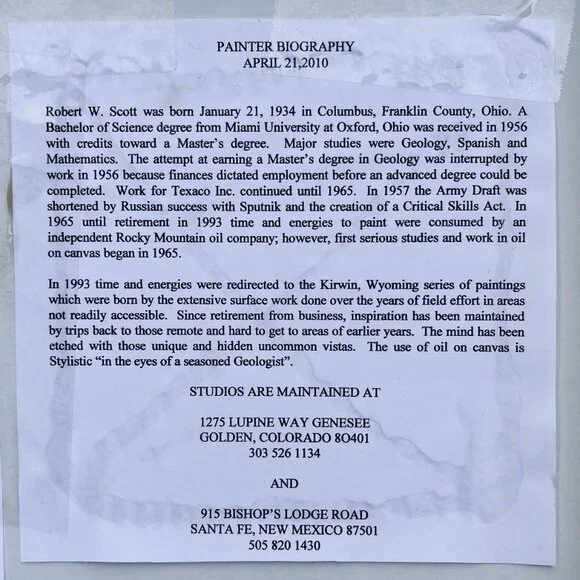 PAINTER BIOGRAPHY
APRIL 21,2010

Robert W. Scott was born January 21, 1934 in Columbus, Franklin County, Ohio. A Bachelor of Science degree from Miami University at Oxford, Ohio was received in 1956 with credits toward a Master's degree. Major studies were Geology, Spanish and Mathematics. The attempt at earning a Master's degree in Geology was interrupted by work in 1956 because finances dictated employment before an advanced degree could be completed. Work for Texaco Inc. continued until 1965. In 1957 the Army Draft was shortened by Russian success with Sputnik and the creation of a Critical Skills Act. In 1965 until retirement in 1993 time and energies to paint were consumed by an independent Rocky Mountain oil company; however, first serious studies and work in oil on canvas began in 1965.

In 1993 time and energies were redirected to the Kirwin, Wyoming series of paintings which were born by the extensive surface work done over the years of field effort in areas not readily accessible. Since retirement from business, inspiration has been maintained by trips back to those remote and hard to get to areas of earlier years. The mind has been etched with those unique and hidden uncommon vistas. The use of oil on canvas is Stylistic "in the eyes of a seasoned Geologist".

STUDIOS ARE MAINTAINED AT

1275 LUPINE WAY GENESEE
GOLDEN, COLORADO 8O401
303 526 1134

AND

915 BISHOP'S LODGE ROAD
SANTA FE, NEW MEXICO 87501
505 820 1430